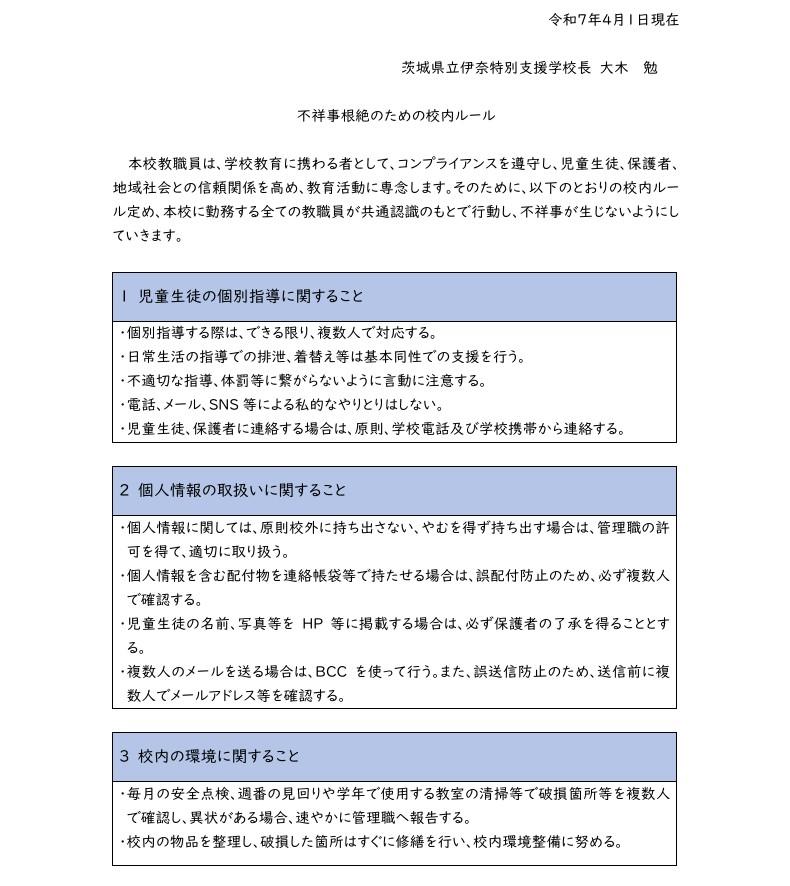 令和7年4月1日現在

茨城県立伊奈特別支援学校長 大木　勉

不祥事根絶のための校内ルール

本校教職員は、学校教育に携わる者として、コンプライアンスを遵守し、児童生徒、保護者、地域社会との信頼関係を高め、教育活動に専念します。そのために、以下のとおりの校内ルール定め、本校に勤務する全ての教職員が共通認識のもとで行動し、不祥事が生じないようにしていきます。

1 児童生徒の個別指導に関すること

・個別指導する際は、できる限り、複数人で対応する。
・日常生活の指導での排泄、着替え等は基本同性での支援を行う。
・不適切な指導、体罰等に繋がらないように言動に注意する。
・電話、メール、SNS 等による私的なやりとりはしない。
・児童生徒、保護者に連絡する場合は、原則、学校電話及び学校携帯から連絡する。

2 個人情報の取扱いに関すること

・個人情報に関しては、原則校外に持ち出さない、やむを得ず持ち出す場合は、管理職の許可を得て、適切に取り扱う。
・個人情報を含む配付物を連絡帳袋等で持たせる場合は、誤配付防止のため、必ず複数人で確認する。
・児童生徒の名前、写真等を HP 等に掲載する場合は、必ず保護者の了承を得ることとする。
・複数人のメールを送る場合は、BCC を使って行う。また、誤送信防止のため、送信前に複数人でメールアドレス等を確認する。

3 校内の環境に関すること

・毎月の安全点検、週番の見回りや学年で使用する教室の清掃等で破損箇所等を複数人で確認し、異状がある場合、速やかに管理職へ報告する。
・校内の物品を整理し、破損した箇所はすぐに修繕を行い、校内環境整備に努める。